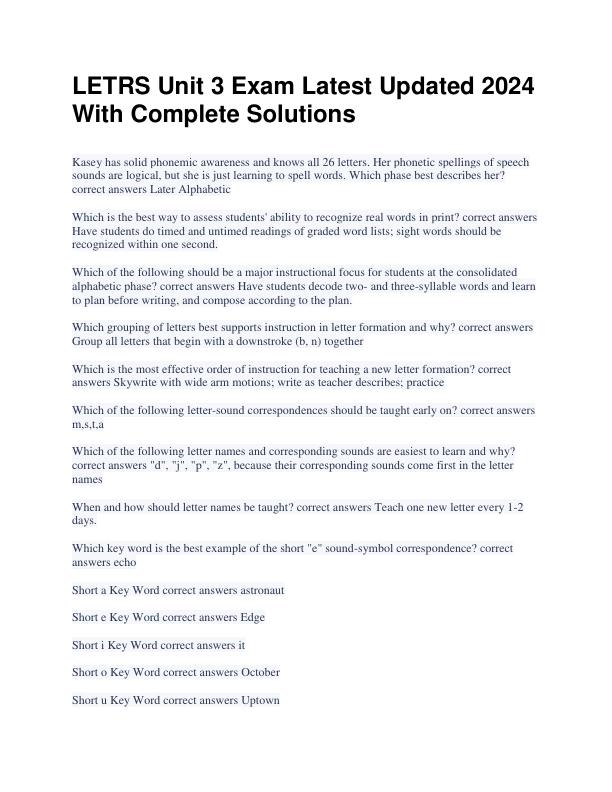 LETRS Unit 3 Exam Latest Updated 2024 With Complete Solutions

Kasey has solid phonemic awareness and knows all 26 letters. Her phonetic spellings of speech sounds are logical, but she is just learning to spell words. Which phase best describes her? correct answers Later Alphabetic

Which is the best way to assess students' ability to recognize real words in print? correct answers Have students do timed and untimed readings of graded word lists; sight words should be recognized within one second.

Which of the following should be a major instructional focus for students at the consolidated alphabetic phase? correct answers Have students decode two- and three-syllable words and learn to plan before writing, and compose according to the plan.

Which grouping of letters best supports instruction in letter formation and why? correct answers Group all letters that begin with a downstroke (b, n) together

Which is the most effective order of instruction for teaching a new letter formation? correct answers Skywrite with wide arm motions; write as teacher describes; practice

Which of the following letter-sound correspondences should be taught early on? correct answers m,s,t,a

Which of the following letter names and corresponding sounds are easiest to learn and why? correct answers "d", "j", "p", "z", because their corresponding sounds come first in the letter names

When and how should letter names be taught? correct answers Teach one new letter every 1-2 days.

Which key word is the best example of the short "e" sound-symbol correspondence? correct answers echo

Short a Key Word correct answers astronaut

Short e Key Word correct answers Edge

Short i Key Word correct answers it

Short o Key Word correct answers October

Short u Key Word correct answers Uptown